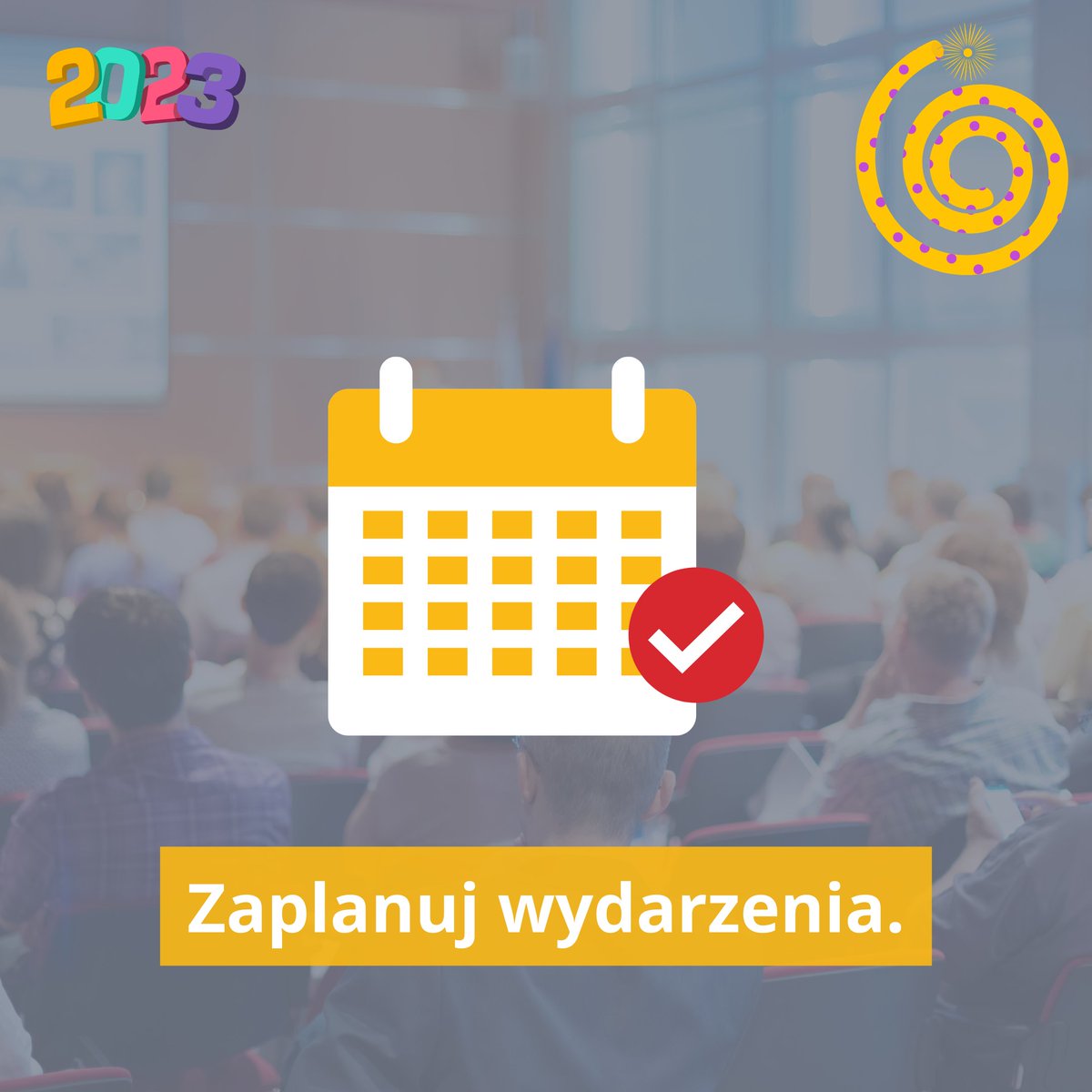 2023

Zaplanuj wydarzenia.